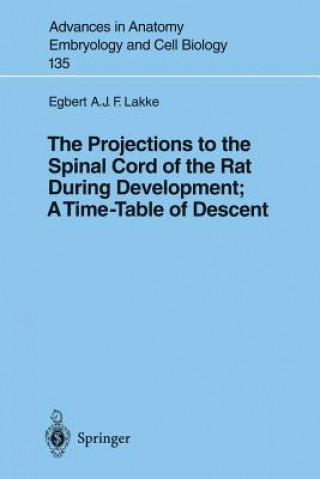 Advances in Anatomy
Embryology and Cell Biology
135

Egbert A.J.F. Lakke

The Projections to the Spinal Cord of the Rat During Development; A Time-Table of Descent

Springer